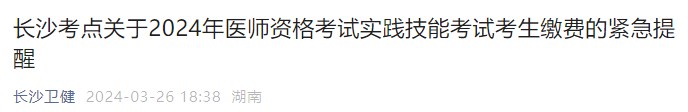 长沙考点关于2024年医师资格考试实践技能考试考生缴费的紧急提醒

长沙卫健 2024-03-26 18:38 湖南